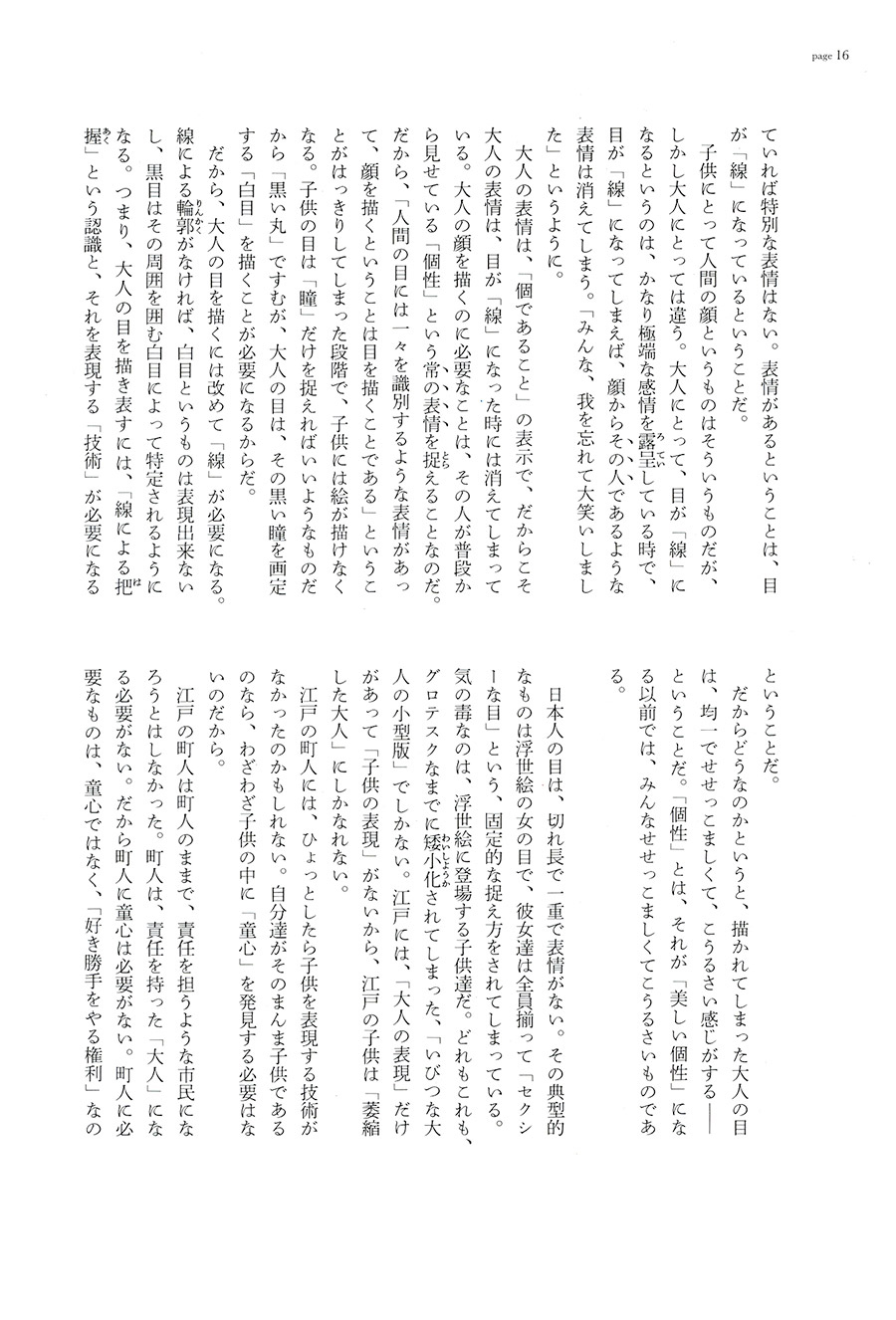 page 16

ていれば特別な表情はない。表情があるということは、目が「線」になっているということだ。

子供にとって人間の顔というものはそういうものだが、しかし大人にとっては違う。大人にとって、目が「線」になるというのは、かなり極端な感情を露呈している時で、目が「線」になってしまえば、顔からその人であるような表情は消えてしまう。「みんな、我を忘れて大笑いしました」というように。

大人の表情は、「個であること」の表示で、だからこそ大人の表情は、目が「線」になった時には消えてしまっている。大人の顔を描くのに必要なことは、その人が普段から見せている「個性」という常の表情を捉えることなのだ。だから、「人間の目には一々を識別するような表情があって、顔を描くということは目を描くことである」ということがはっきりしてしまった段階で、子供には絵が描けなくなる。子供の目は「瞳」だけを捉えればいいようなものだから「黒い丸」ですむが、大人の目は、その黒い瞳を画定する「白目」を描くことが必要になるからだ。

だから、大人の目を描くには改めて「線」が必要になる。線による輪郭がなければ、白目というものは表現出来ないし、黒目はその周囲を囲む白目によって特定されるようになる。つまり、大人の目を描き表すには、「線による把握」という認識と、それを表現する「技術」が必要になるということだ。

だからどうなのかというと、描かれてしまった大人の目は、均一でせせっこましくて、こうるさい感じがする——ということだ。「個性」とは、それが「美しい個性」になる以前では、みんなせせっこましくてこうるさいものである。

日本人の目は、切れ長で一重で表情がない。その典型的なものは浮世絵の女の目で、彼女達は全員揃って「セクシーな目」という、固定的な捉え方をされてしまっている。気の毒なのは、浮世絵に登場する子供達だ。どれもこれも、グロテスクなまでに矮小化されてしまった、「いびつな大人の小型版」でしかない。江戸には、「大人の表現」だけがあって「子供の表現」がないから、江戸の子供は「萎縮した大人」にしかなれない。

江戸の町人には、ひょっとしたら子供を表現する技術がなかったのかもしれない。自分達がそのまんま子供であるのなら、わざわざ子供の中に「童心」を発見する必要はないのだから。

江戸の町人は町人のままで、責任を担うような市民になろうとはしなかった。町人は、責任を持った「大人」になる必要がない。だから町人に童心は必要がない。町人に必要なものは、童心ではなく、「好き勝手をやる権利」なの